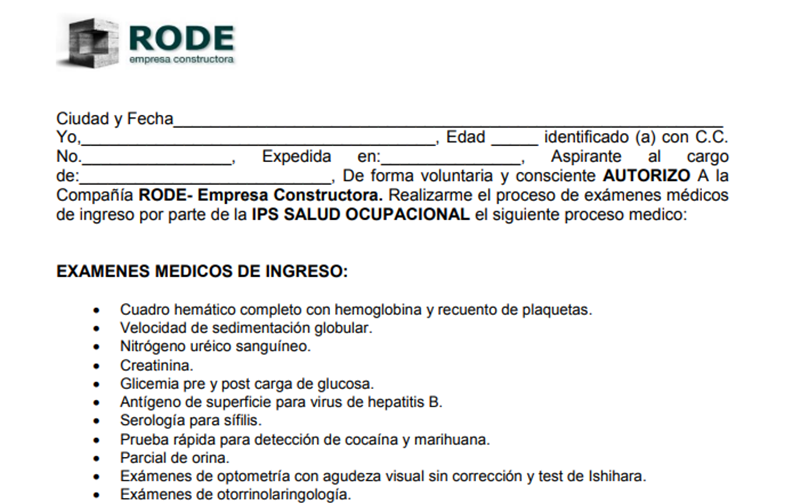 RODE
empresa constructora

Ciudad y Fecha____

Yo,____, Edad ____ identificado (a) con C.C. No.____, Expedida en:____, Aspirante al cargo de:____, De forma voluntaria y consciente AUTORIZO A la Compañía RODE- Empresa Constructora. Realizarme el proceso de exámenes médicos de ingreso por parte de la IPS SALUD OCUPACIONAL el siguiente proceso medico:

EXAMENES MEDICOS DE INGRESO:

• Cuadro hemático completo con hemoglobina y recuento de plaquetas.
• Velocidad de sedimentación globular.
• Nitrógeno uréico sanguíneo.
• Creatinina.
• Glicemia pre y post carga de glucosa.
• Antígeno de superficie para virus de hepatitis B.
• Serología para sífilis.
• Prueba rápida para detección de cocaína y marihuana.
• Parcial de orina.
• Exámenes de optometría con agudeza visual sin corrección y test de Ishihara.
• Exámenes de otorrinolaringología.